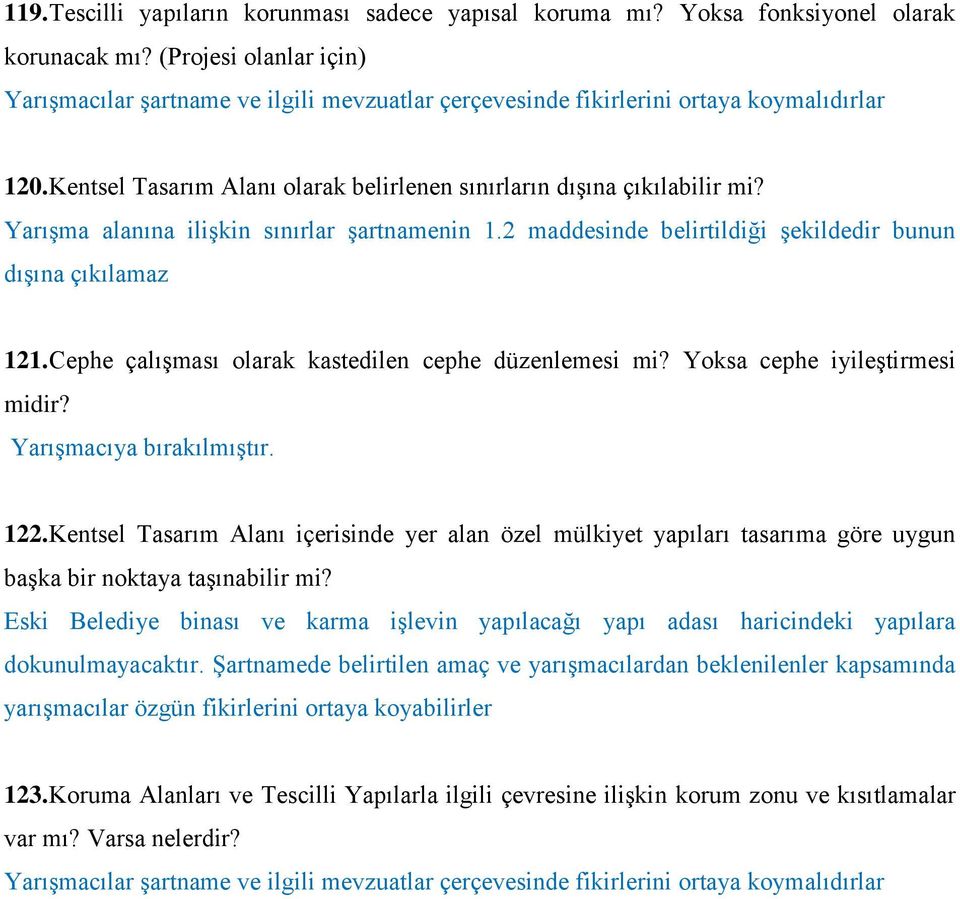 119.Tescilli yapıların korunması sadece yapısal koruma mı? Yoksa fonksiyonel olarak korunacak mı? (Projesi olanlar için)
Yarışmacılar şartname ve ilgili mevzuatlar çerçevesinde fikirlerini ortaya koymalıdırlar

120.Kentsel Tasarım Alanı olarak belirlenen sınırların dışına çıkılabilir mi?
Yarışma alanına ilişkin sınırlar şartnamenin 1.2 maddesinde belirtildiği şekildedir bunun dışına çıkılamaz

121.Cephe çalışması olarak kastedilen cephe düzenlemesi mi? Yoksa cephe iyileştirmesi midir?
Yarışmacıya bırakılmıştır.

122.Kentsel Tasarım Alanı içerisinde yer alan özel mülkiyet yapıları tasarıma göre uygun başka bir noktaya taşınabilir mi?
Eski Belediye binası ve karma işlevin yapılacağı yapı adası haricindeki yapılara dokunulmayacaktır. Şartnamede belirtilen amaç ve yarışmacılardan beklenilenler kapsamında yarışmacılar özgün fikirlerini ortaya koyabilirler

123.Koruma Alanları ve Tescilli Yapılarla ilgili çevresine ilişkin korum zonu ve kısıtlamalar var mı? Varsa nelerdir?
Yarışmacılar şartname ve ilgili mevzuatlar çerçevesinde fikirlerini ortaya koymalıdırlar